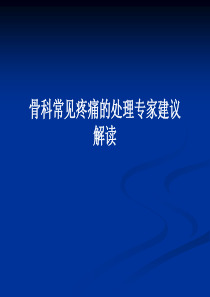 骨科常见疼痛的处理专家建议解读